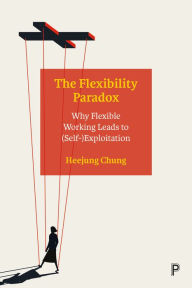 The Flexibility Paradox

Why Flexible Working Leads to (Self-)Exploitation

Heejung Chung

P